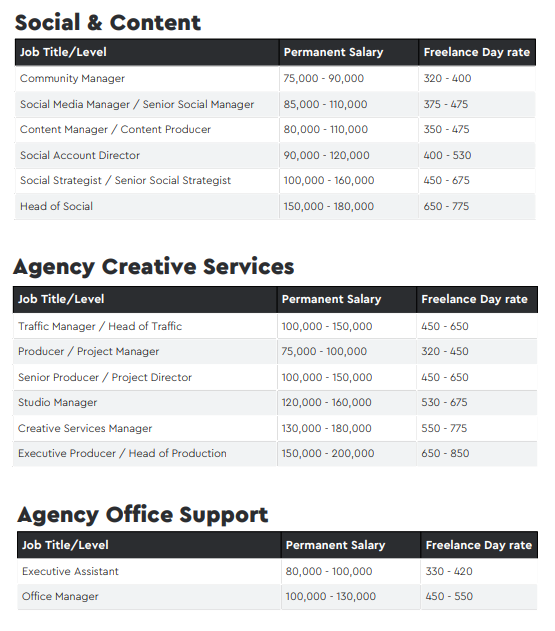 Social & Content

| Job Title/Level | Permanent Salary | Freelance Day rate |
|---|---|---|
| Community Manager | 75,000 - 90,000 | 320 - 400 |
| Social Media Manager / Senior Social Manager | 85,000 - 110,000 | 375 - 475 |
| Content Manager / Content Producer | 80,000 - 110,000 | 350 - 475 |
| Social Account Director | 90,000 - 120,000 | 400 - 530 |
| Social Strategist / Senior Social Strategist | 100,000 - 160,000 | 450 - 675 |
| Head of Social | 150,000 - 180,000 | 650 - 775 |

Agency Creative Services

| Job Title/Level | Permanent Salary | Freelance Day rate |
|---|---|---|
| Traffic Manager / Head of Traffic | 100,000 - 150,000 | 450 - 650 |
| Producer / Project Manager | 75,000 - 100,000 | 320 - 450 |
| Senior Producer / Project Director | 100,000 - 150,000 | 450 - 650 |
| Studio Manager | 120,000 - 160,000 | 530 - 675 |
| Creative Services Manager | 130,000 - 180,000 | 550 - 775 |
| Executive Producer / Head of Production | 150,000 - 200,000 | 650 - 850 |

Agency Office Support

| Job Title/Level | Permanent Salary | Freelance Day rate |
|---|---|---|
| Executive Assistant | 80,000 - 100,000 | 330 - 420 |
| Office Manager | 100,000 - 130,000 | 450 - 550 |